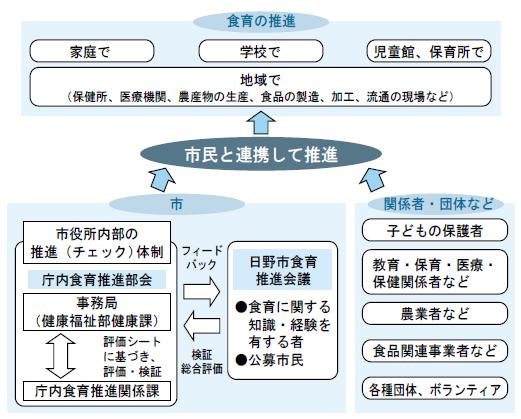 食育の推進

家庭で

学校で

児童館、保育所で

地域で
（保健所、医療機関、農産物の生産、食品の製造、加工、流通の現場など）

市民と連携して推進

市

市役所内部の
推進（チェック）体制

庁内食育推進部会

事務局
（健康福祉部健康課）

評価シート
に基づき、
評価・検証

庁内食育推進関係課

フィード
バック

検証
総合評価

日野市食育
推進会議

●食育に関する
知識・経験を
有する者
●公募市民

関係者・団体など

子どもの保護者

教育・保育・医療・
保健関係者など

農業者など

食品関連事業者など

各種団体、ボランティア